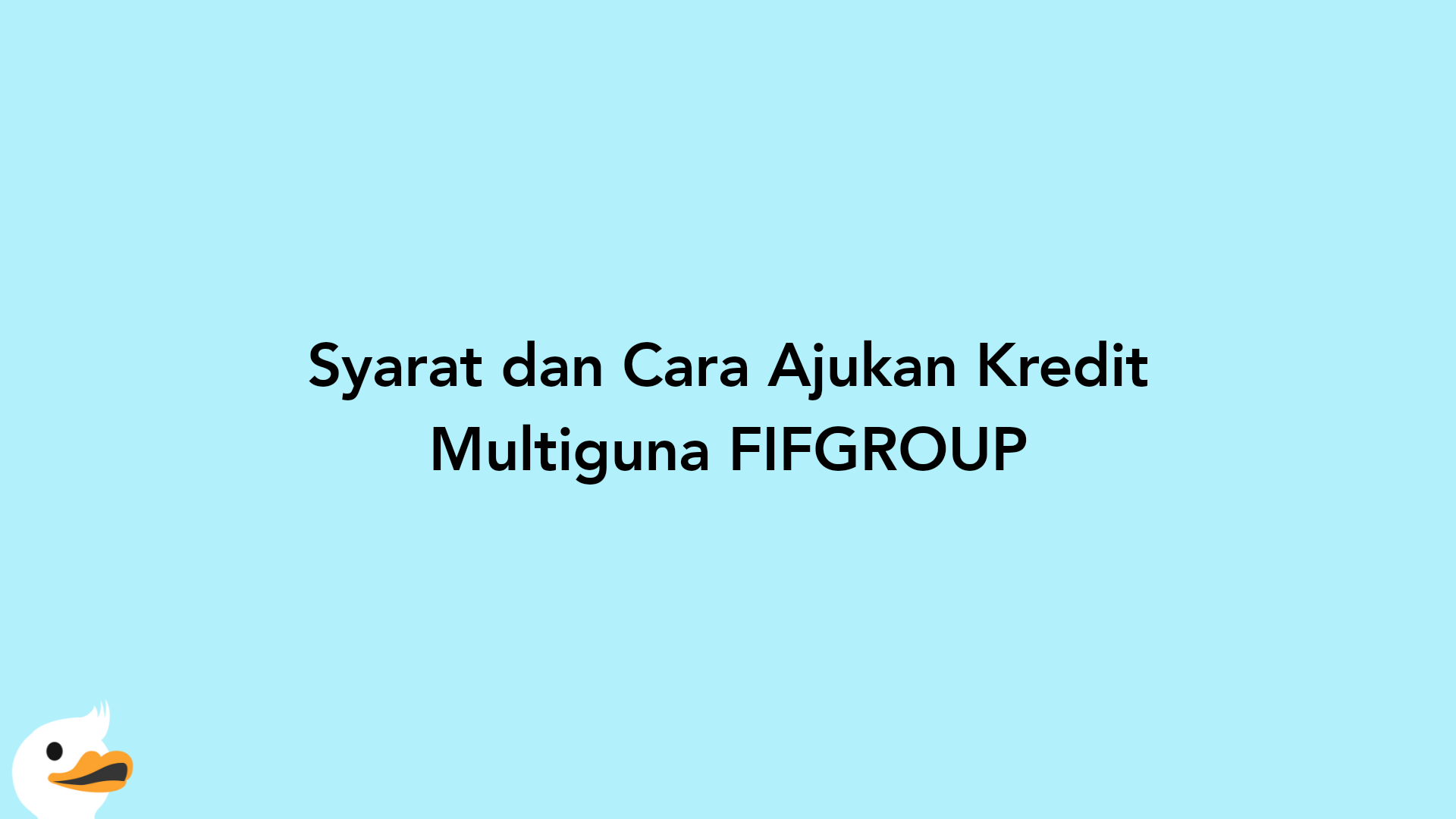 Syarat dan Cara Ajukan Kredit Multiguna FIFGROUP